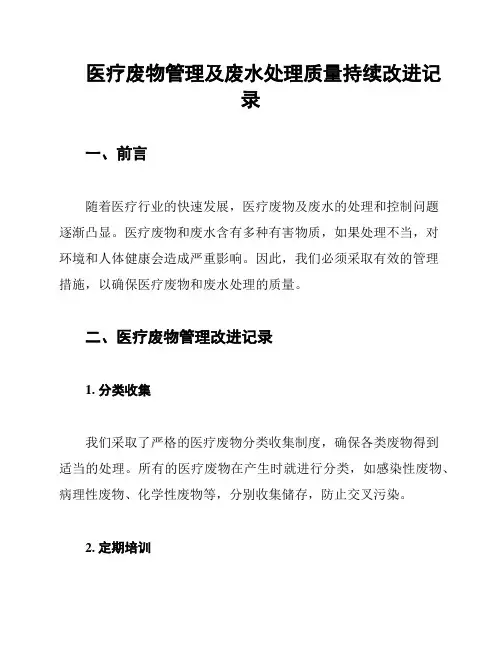 医疗废物管理及废水处理质量持续改进记录

一、前言

随着医疗行业的快速发展，医疗废物及废水的处理和控制问题逐渐凸显。医疗废物和废水含有多种有害物质，如果处理不当，对环境和人体健康会造成严重影响。因此，我们必须采取有效的管理措施，以确保医疗废物和废水处理的质量。

二、医疗废物管理改进记录

1. 分类收集

我们采取了严格的医疗废物分类收集制度，确保各类废物得到适当的处理。所有的医疗废物在产生时就进行分类，如感染性废物、病理性废物、化学性废物等，分别收集储存，防止交叉污染。

2. 定期培训